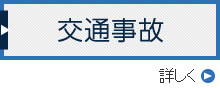 交通事故

詳しく